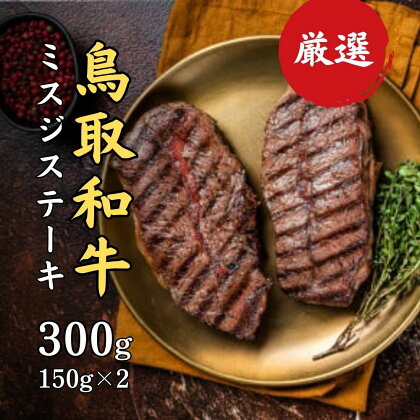 厳選

鳥取和牛

ミスジステーキ

300g
150g×2